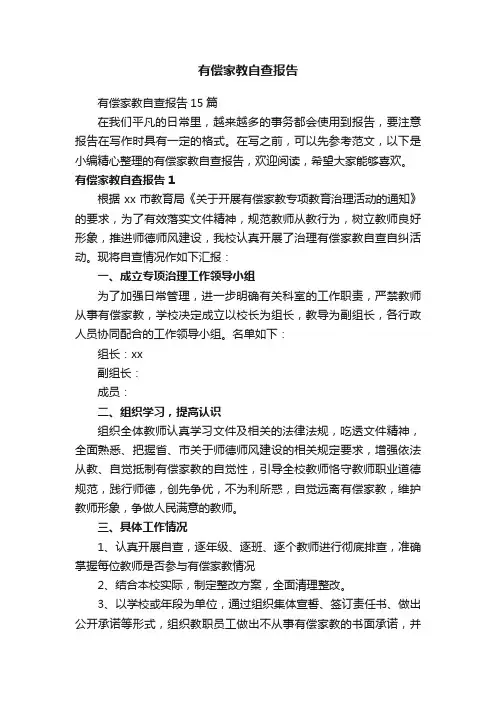 有偿家教自查报告

有偿家教自查报告 15 篇

在我们平凡的日常里，越来越多的事务都会使用到报告，要注意报告在写作时具有一定的格式。在写之前，可以先参考范文，以下是小编精心整理的有偿家教自查报告，欢迎阅读，希望大家能够喜欢。

有偿家教自查报告 1

根据 xx 市教育局《关于开展有偿家教专项教育治理活动的通知》的要求，为了有效落实文件精神，规范教师从教行为，树立教师良好形象，推进师德师风建设，我校认真开展了治理有偿家教自查自纠活动。现将自查情况作如下汇报：

一、成立专项治理工作领导小组

为了加强日常管理，进一步明确有关科室的工作职责，严禁教师从事有偿家教，学校决定成立以校长为组长，教导为副组长，各行政人员协同配合的工作领导小组。名单如下：

组长：xx

副组长：

成员：

二、组织学习，提高认识

组织全体教师认真学习文件及相关的法律法规，吃透文件精神，全面熟悉、把握省、市关于师德师风建设的相关规定要求，增强依法从教、自觉抵制有偿家教的自觉性，引导全校教师恪守教师职业道德规范，践行师德，创先争优，不为利所惑，自觉远离有偿家教，维护教师形象，争做人民满意的教师。

三、具体工作情况

1、认真开展自查，逐年级、逐班、逐个教师进行彻底排查，准确掌握每位教师是否参与有偿家教情况

2、结合本校实际，制定整改方案，全面清理整改。

3、以学校或年段为单位，通过组织集体宣誓、签订责任书、做出公开承诺等形式，组织教职员工做出不从事有偿家教的书面承诺，并